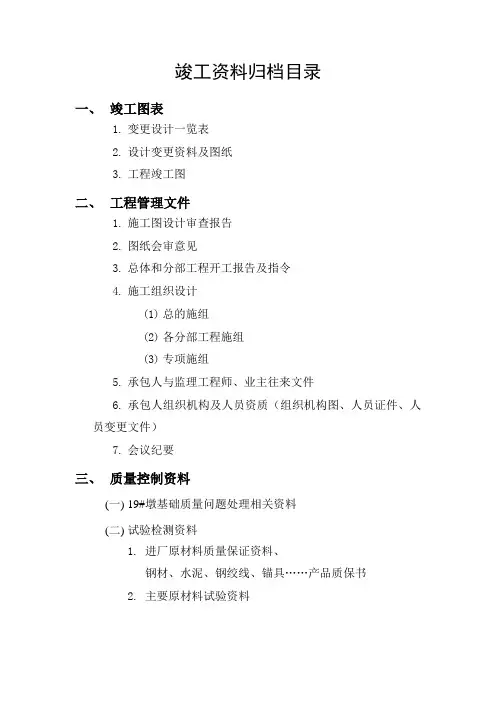 竣工资料归档目录

一、 竣工图表

1. 变更设计一览表

2. 设计变更资料及图纸

3. 工程竣工图

二、 工程管理文件

1. 施工图设计审查报告

2. 图纸会审意见

3. 总体和分部工程开工报告及指令

4. 施工组织设计

(1) 总的施组

(2) 各分部工程施组

(3) 专项施组

5. 承包人与监理工程师、业主往来文件

6. 承包人组织机构及人员资质（组织机构图、人员证件、人员变更文件）

7. 会议纪要

三、 质量控制资料

(一) 19#墩基础质量问题处理相关资料

(二) 试验检测资料

1. 进厂原材料质量保证资料、

钢材、水泥、钢绞线、锚具……产品质保书

2. 主要原材料试验资料